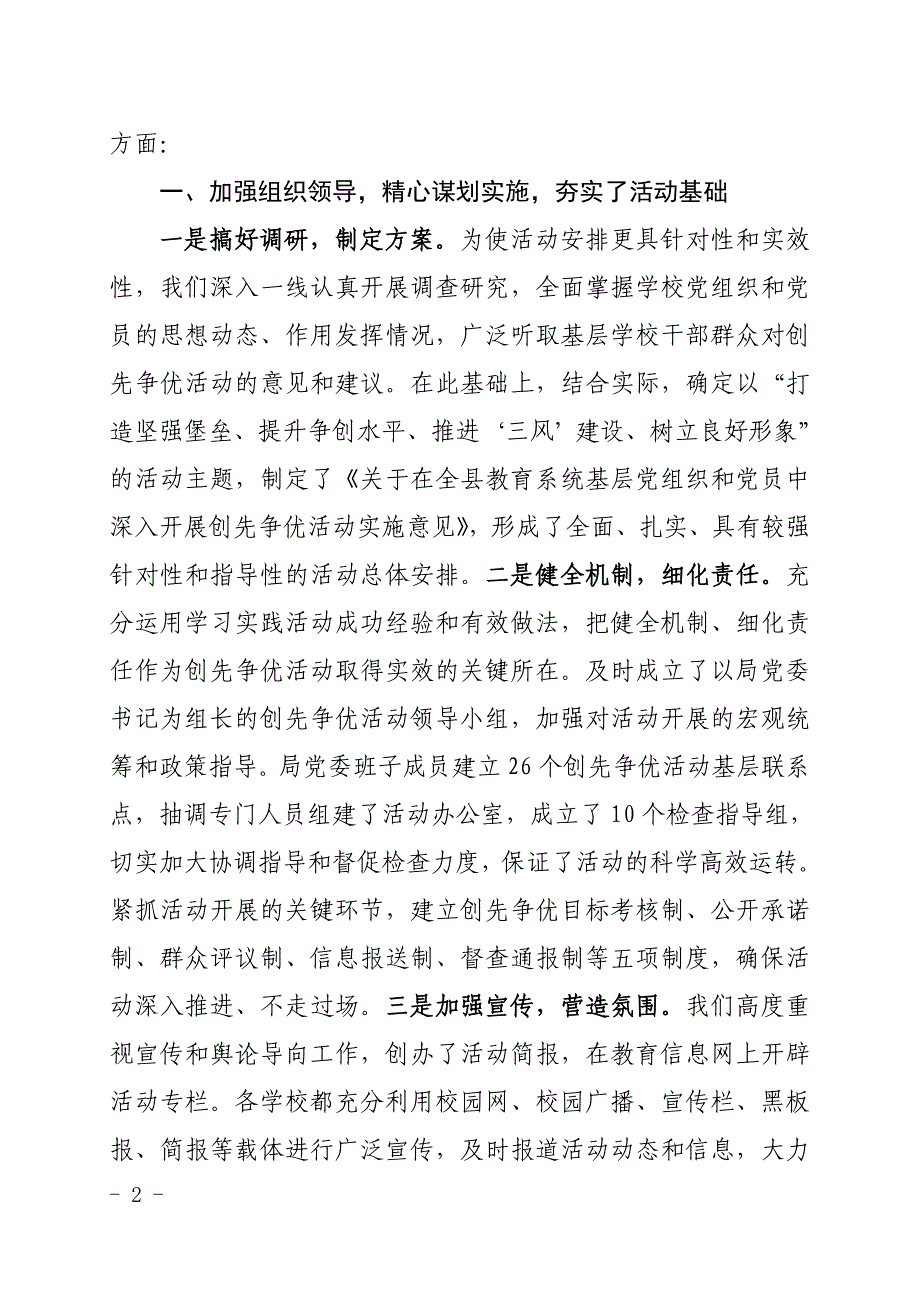 方面：

一、加强组织领导，精心谋划实施，夯实了活动基础

一是搞好调研，制定方案。为使活动安排更具针对性和实效性，我们深入一线认真开展调查研究，全面掌握学校党组织和党员的思想动态、作用发挥情况，广泛听取基层学校干部群众对创先争优活动的意见和建议。在此基础上，结合实际，确定以“打造坚强堡垒、提升争创水平、推进‘三风’建设、树立良好形象”的活动主题，制定了《关于在全县教育系统基层党组织和党员中深入开展创先争优活动实施意见》，形成了全面、扎实、具有较强针对性和指导性的活动总体安排。二是健全机制，细化责任。充分运用学习实践活动成功经验和有效做法，把健全机制、细化责任作为创先争优活动取得实效的关键所在。及时成立了以局党委书记为组长的创先争优活动领导小组，加强对活动开展的宏观统筹和政策指导。局党委班子成员建立26个创先争优活动基层联系点，抽调专门人员组建了活动办公室，成立了10个检查指导组，切实加大协调指导和督促检查力度，保证了活动的科学高效运转。紧抓活动开展的关键环节，建立创先争优目标考核制、公开承诺制、群众评议制、信息报送制、督查通报制等五项制度，确保活动深入推进、不走过场。三是加强宣传，营造氛围。我们高度重视宣传和舆论导向工作，创办了活动简报，在教育信息网上开辟活动专栏。各学校都充分利用校园网、校园广播、宣传栏、黑板报、简报等载体进行广泛宣传，及时报道活动动态和信息，大力

- 2 -